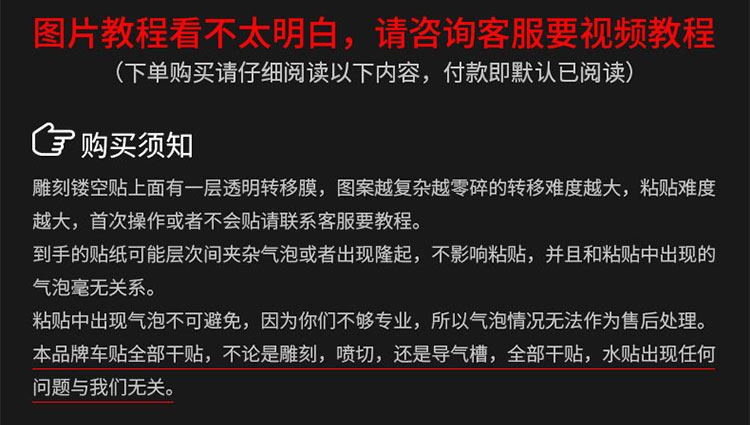 图片教程看不太明白，请咨询客服要视频教程

（下单购买请仔细阅读以下内容，付款即默认已阅读）

购买须知

雕刻镂空贴上面有一层透明转移膜，图案越复杂越零碎的转移难度越大，粘贴难度越大，首次操作或者不会贴请联系客服要教程。

到手的贴纸可能层次间夹杂气泡或者出现隆起，不影响粘贴，并且和粘贴中出现的气泡毫无关系。

粘贴中出现气泡不可避免，因为你们不够专业，所以气泡情况无法作为售后处理。

本品牌车贴全部干贴，不论是雕刻，喷切，还是导气槽，全部干贴，水贴出现任何问题与我们无关。